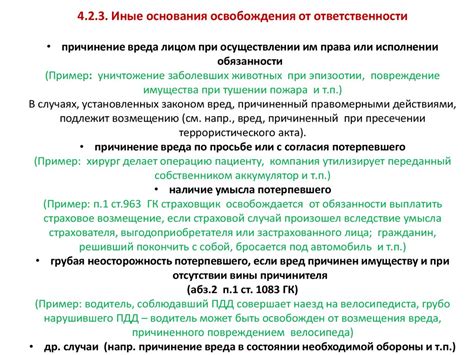 4.2.3. Иные основания освобождения от ответственности

• причинение вреда лицом при осуществлении им права или исполнении обязанности
(Пример: уничтожение заболевших животных при эпизоотии, повреждение имущества при тушении пожара и т.п.)
В случаях, установленных законом вред, причиненный правомерными действиями, подлежит возмещению (см. напр., вред, причиненный при пресечении террористического акта).

• причинение вреда по просьбе или с согласия потерпевшего
(Пример: хирург делает операцию пациенту, компания утилизирует переданный собственником аккумулятор и т.п.)

• наличие умысла потерпевшего
(Пример: п.1 ст.963 ГК страховщик освобождается от обязанности выплатить страховое возмещение, если страховой случай произошел вследствие умысла страхователя, выгодоприобретателя или застрахованного лица; гражданин, решивший покончить с собой, бросается под автомобиль и т.п.)

• грубая неосторожность потерпевшего, если вред причинен имуществу и при отсутствии вины причинителя
(абз.2 п.1 ст. 1083 ГК)
(Пример: водитель, соблюдавший ПДД совершает наезд на велосипедиста, грубо нарушившего ПДД – водитель может быть освобожден от возмещения вреда, причиненного повреждением велосипеда)

• др. случаи (напр. причинение вреда в состоянии необходимой обороны и т.п.)